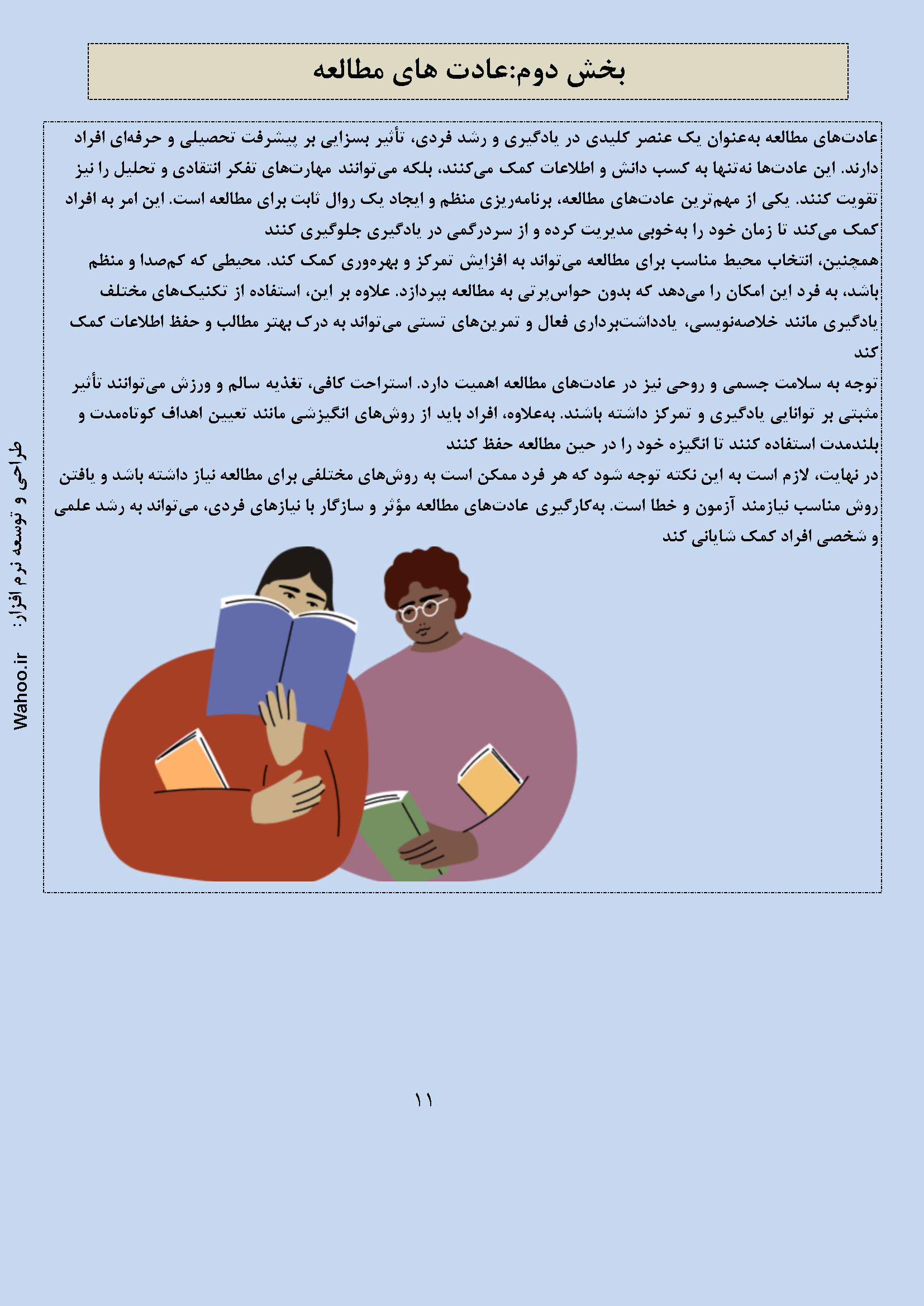 بخش دوم:عادت های مطالعه

عادت‌های مطالعه به‌عنوان یک عنصر کلیدی در یادگیری و رشد فردی، تأثیر بسزایی بر پیشرفت تحصیلی و حرفه‌ای افراد دارند. این عادت‌ها نه‌تنها به کسب دانش و اطلاعات کمک می‌کنند، بلکه می‌توانند مهارت‌های تفکر انتقادی و تحلیل را نیز تقویت کنند. یکی از مهم‌ترین عادت‌های مطالعه، برنامه‌ریزی منظم و ایجاد یک روال ثابت برای مطالعه است. این امر به افراد کمک می‌کند تا زمان خود را به‌خوبی مدیریت کرده و از سردرگمی در یادگیری جلوگیری کنند

همچنین، انتخاب محیط مناسب برای مطالعه می‌تواند به افزایش تمرکز و بهره‌وری کمک کند. محیطی که کم‌صدا و منظم باشد، به فرد این امکان را می‌دهد که بدون حواس‌پرتی به مطالعه بپردازد. علاوه بر این، استفاده از تکنیک‌های مختلف یادگیری مانند خلاصه‌نویسی، یادداشت‌برداری فعال و تمرین‌های تستی می‌تواند به درک بهتر مطالب و حفظ اطلاعات کمک کند

توجه به سلامت جسمی و روحی نیز در عادت‌های مطالعه اهمیت دارد. استراحت کافی، تغذیه سالم و ورزش می‌توانند تأثیر مثبتی بر توانایی یادگیری و تمرکز داشته باشند. به‌علاوه، افراد باید از روش‌های انگیزشی مانند تعیین اهداف کوتاه‌مدت و بلندمدت استفاده کنند تا انگیزه خود را در حین مطالعه حفظ کنند

در نهایت، لازم است به این نکته توجه شود که هر فرد ممکن است به روش‌های مختلفی برای مطالعه نیاز داشته باشد و یافتن روش مناسب نیازمند آزمون و خطا است. به‌کارگیری عادت‌های مطالعه مؤثر و سازگار با نیازهای فردی، می‌تواند به رشد علمی و شخصی افراد کمک شایانی کند

طراحی و توسعه نرم افزار: Wahoo.ir

۱۱